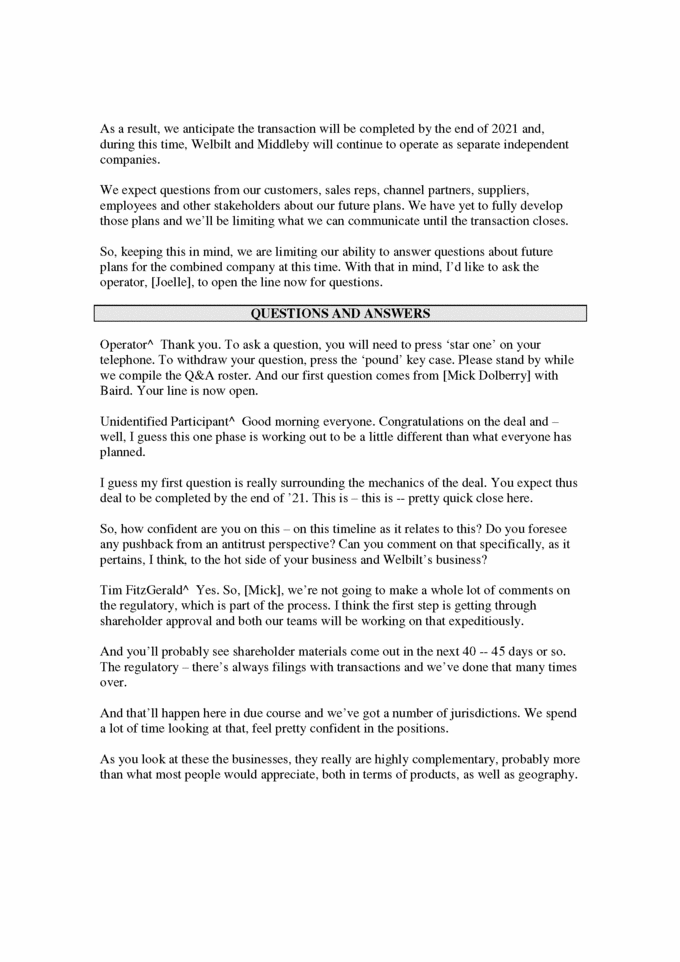 As a result, we anticipate the transaction will be completed by the end of 2021 and, during this time, Welbilt and Middleby will continue to operate as separate independent companies.

We expect questions from our customers, sales reps, channel partners, suppliers, employees and other stakeholders about our future plans. We have yet to fully develop those plans and we'll be limiting what we can communicate until the transaction closes.

So, keeping this in mind, we are limiting our ability to answer questions about future plans for the combined company at this time. With that in mind, I'd like to ask the operator, [Joelle], to open the line now for questions.

QUESTIONS AND ANSWERS

Operator^ Thank you. To ask a question, you will need to press 'star one' on your telephone. To withdraw your question, press the 'pound' key case. Please stand by while we compile the Q&A roster. And our first question comes from [Mick Dolberry] with Baird. Your line is now open.

Unidentified Participant^ Good morning everyone. Congratulations on the deal and – well, I guess this one phase is working out to be a little different than what everyone has planned.

I guess my first question is really surrounding the mechanics of the deal. You expect thus deal to be completed by the end of '21. This is – this is -- pretty quick close here.

So, how confident are you on this – on this timeline as it relates to this? Do you foresee any pushback from an antitrust perspective? Can you comment on that specifically, as it pertains, I think, to the hot side of your business and Welbilt's business?

Tim FitzGerald^ Yes. So, [Mick], we're not going to make a whole lot of comments on the regulatory, which is part of the process. I think the first step is getting through shareholder approval and both our teams will be working on that expeditiously.

And you'll probably see shareholder materials come out in the next 40 -- 45 days or so. The regulatory – there's always filings with transactions and we've done that many times over.

And that'll happen here in due course and we've got a number of jurisdictions. We spend a lot of time looking at that, feel pretty confident in the positions.

As you look at these the businesses, they really are highly complementary, probably more than what most people would appreciate, both in terms of products, as well as geography.